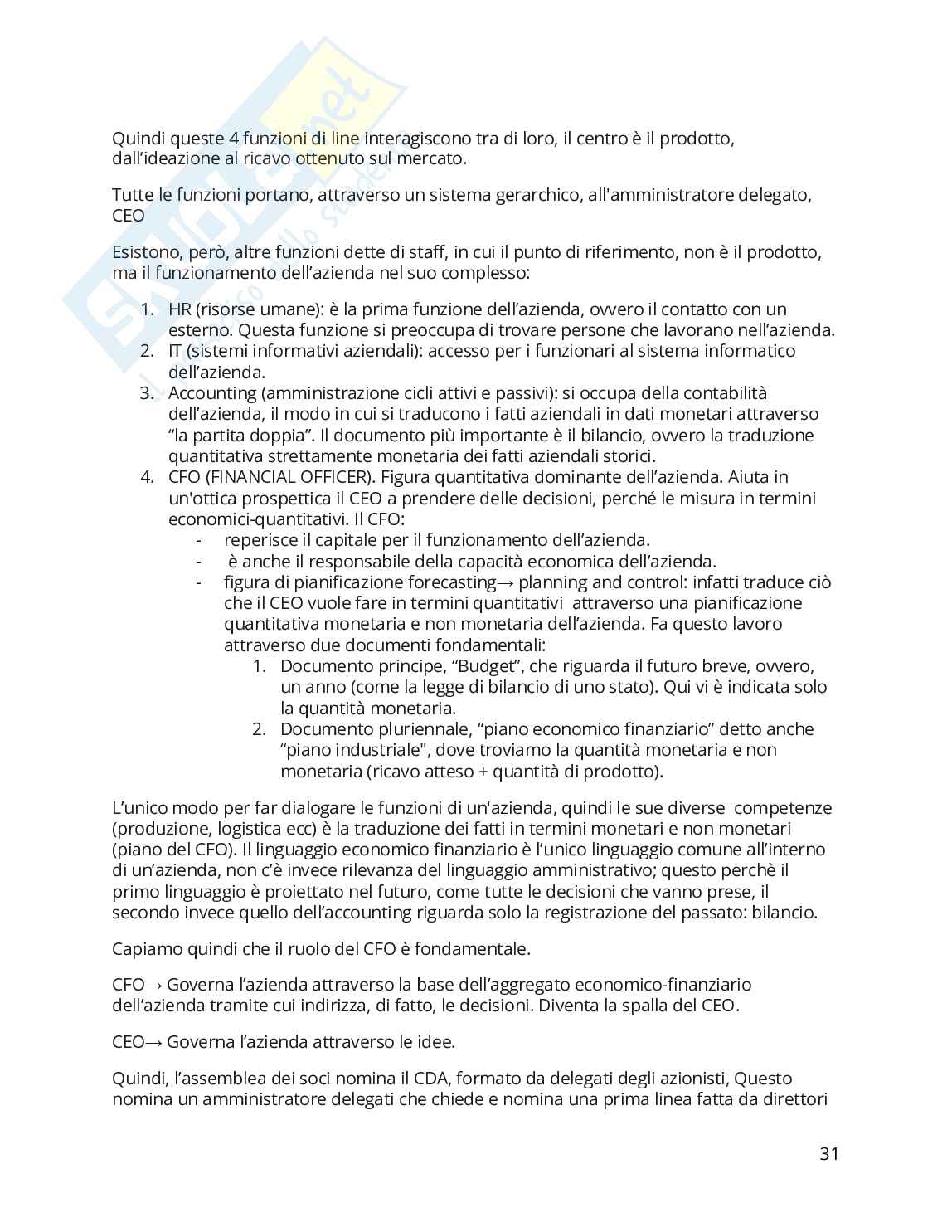 Quindi queste 4 funzioni di line interagiscono tra di loro, il centro è il prodotto, dall'ideazione al ricavo ottenuto sul mercato.

Tutte le funzioni portano, attraverso un sistema gerarchico, all'amministratore delegato, CEO

Esistono, però, altre funzioni dette di staff, in cui il punto di riferimento, non è il prodotto, ma il funzionamento dell'azienda nel suo complesso:

1. HR (risorse umane): è la prima funzione dell'azienda, ovvero il contatto con un esterno. Questa funzione si preoccupa di trovare persone che lavorano nell'azienda.
2. IT (sistemi informativi aziendali): accesso per i funzionari al sistema informatico dell'azienda.
3. Accounting (amministrazione cicli attivi e passivi): si occupa della contabilità dell'azienda, il modo in cui si traducono i fatti aziendali in dati monetari attraverso "la partita doppia". Il documento più importante è il bilancio, ovvero la traduzione quantitativa strettamente monetaria dei fatti aziendali storici.
4. CFO (FINANCIAL OFFICER). Figura quantitativa dominante dell'azienda. Aiuta in un'ottica prospettica il CEO a prendere delle decisioni, perché le misura in termini economici-quantitativi. Il CFO:
- reperisce il capitale per il funzionamento dell'azienda.
- è anche il responsabile della capacità economica dell'azienda.
- figura di pianificazione forecasting→ planning and control: infatti traduce ciò che il CEO vuole fare in termini quantitativi attraverso una pianificazione quantitativa monetaria e non monetaria dell'azienda. Fa questo lavoro attraverso due documenti fondamentali:
1. Documento principe, "Budget", che riguarda il futuro breve, ovvero, un anno (come la legge di bilancio di uno stato). Qui vi è indicata solo la quantità monetaria.
2. Documento pluriennale, "piano economico finanziario" detto anche "piano industriale", dove troviamo la quantità monetaria e non monetaria (ricavo atteso + quantità di prodotto).

L'unico modo per far dialogare le funzioni di un'azienda, quindi le sue diverse competenze (produzione, logistica ecc) è la traduzione dei fatti in termini monetari e non monetari (piano del CFO). Il linguaggio economico finanziario è l'unico linguaggio comune all'interno di un'azienda, non c'è invece rilevanza del linguaggio amministrativo; questo perchè il primo linguaggio è proiettato nel futuro, come tutte le decisioni che vanno prese, il secondo invece quello dell'accounting riguarda solo la registrazione del passato: bilancio.

Capiamo quindi che il ruolo del CFO è fondamentale.

CFO→ Governa l'azienda attraverso la base dell'aggregato economico-finanziario dell'azienda tramite cui indirizza, di fatto, le decisioni. Diventa la spalla del CEO.

CEO→ Governa l'azienda attraverso le idee.

Quindi, l'assemblea dei soci nomina il CDA, formato da delegati degli azionisti, Questo nomina un amministratore delegati che chiede e nomina una prima linea fatta da direttori

31